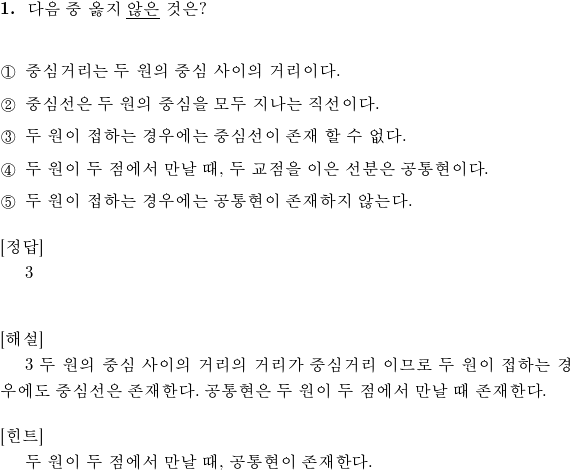 1. 다음 중 옳지 않은 것은?

① 중심거리는 두 원의 중심 사이의 거리이다.

② 중심선은 두 원의 중심을 모두 지나는 직선이다.

③ 두 원이 접하는 경우에는 중심선이 존재 할 수 없다.

④ 두 원이 두 점에서 만날 때, 두 교점을 이은 선분은 공통현이다.

⑤ 두 원이 접하는 경우에는 공통현이 존재하지 않는다.

[정답]
3

[해설]
3 두 원의 중심 사이의 거리의 거리가 중심거리 이므로 두 원이 접하는 경우에도 중심선은 존재한다. 공통현은 두 원이 두 점에서 만날 때 존재한다.

[힌트]
두 원이 두 점에서 만날 때, 공통현이 존재한다.